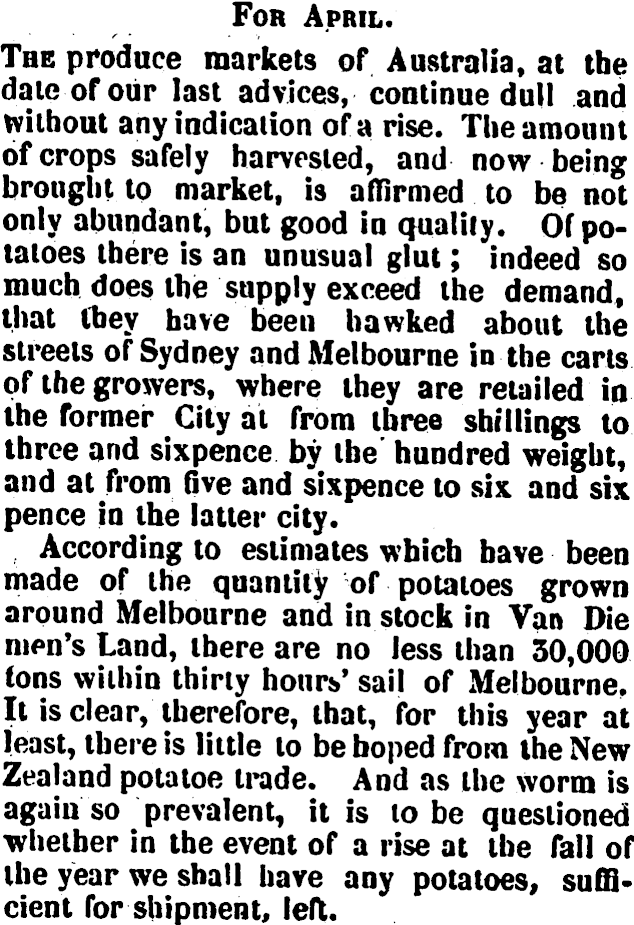 For April.

The produce markets of Australia, at the date of our last advices, continue dull and without any indication of a rise. The amount of crops safely harvested, and now being brought to market, is affirmed to be not only abundant, but good in quality. Of potatoes there is an unusual glut; indeed so much does the supply exceed the demand, that they have been hawked about the streets of Sydney and Melbourne in the carts of the growers, where they are retailed in the former City at from three shillings to three and sixpence by the hundred weight, and at from five and sixpence to six and six pence in the latter city.

According to estimates which have been made of the quantity of potatoes grown around Melbourne and in stock in Van Die men's Land, there are no less than 30,000 tons within thirty hours' sail of Melbourne. It is clear, therefore, that, for this year at least, there is little to be hoped from the New Zealand potatoe trade. And as the worm is again so prevalent, it is to be questioned whether in the event of a rise at the fall of the year we shall have any potatoes, sufficient for shipment, left.